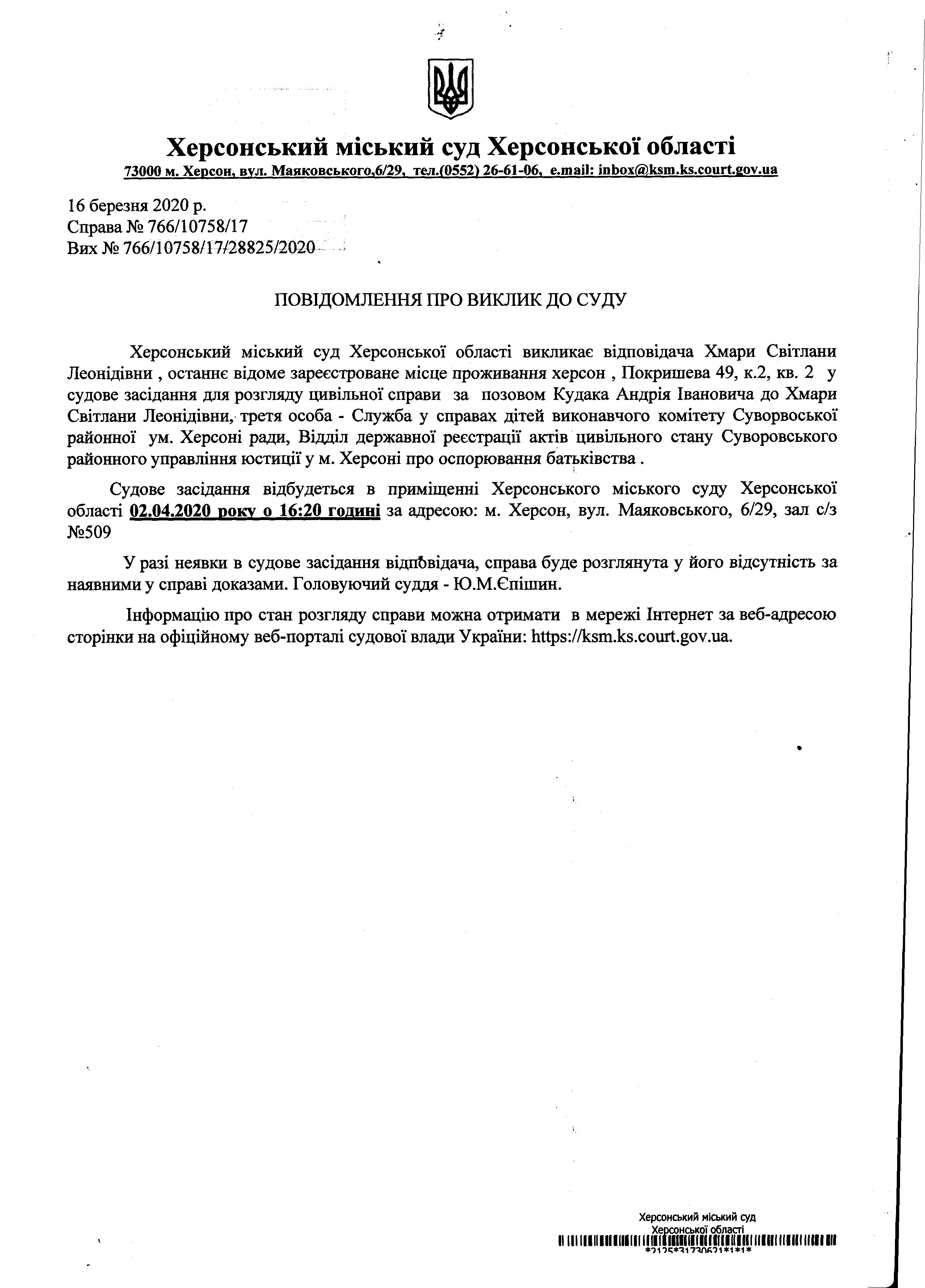 Херсонський міський суд Херсонської області
73000 м. Херсон, вул. Маяковського,6/29, тел.(0552) 26-61-06, e.mail: inbox@ksm.ks.court.gov.ua

16 березня 2020 р.
Справа № 766/10758/17
Вих № 766/10758/17/28825/2020

ПОВІДОМЛЕННЯ ПРО ВИКЛИК ДО СУДУ

Херсонський міський суд Херсонської області викликає відповідача Хмари Світлани Леонідівни , останнє відоме зареєстроване місце проживання херсон , Покришева 49, к.2, кв. 2 у судове засідання для розгляду цивільної справи за позовом Кудака Андрія Івановича до Хмари Світлани Леонідівни, третя особа - Служба у справах дітей виконавчого комітету Суворвоської районної ум. Херсоні ради, Відділ державної реєстрації актів цивільного стану Суворовського районного управління юстиції у м. Херсоні про оспорювання батьківства .

Судове засідання відбудеться в приміщенні Херсонського міського суду Херсонської області 02.04.2020 року о 16:20 годині за адресою: м. Херсон, вул. Маяковського, 6/29, зал с/з №509

У разі неявки в судове засідання відповідача, справа буде розглянута у його відсутність за наявними у справі доказами. Головуючий суддя - Ю.М.Єпішин.

Інформацію про стан розгляду справи можна отримати в мережі Інтернет за веб-адресою сторінки на офіційному веб-порталі судової влади України: https://ksm.ks.court.gov.ua.

Херсонський міський суд
Херсонської області
*2125*31730621*1*1*